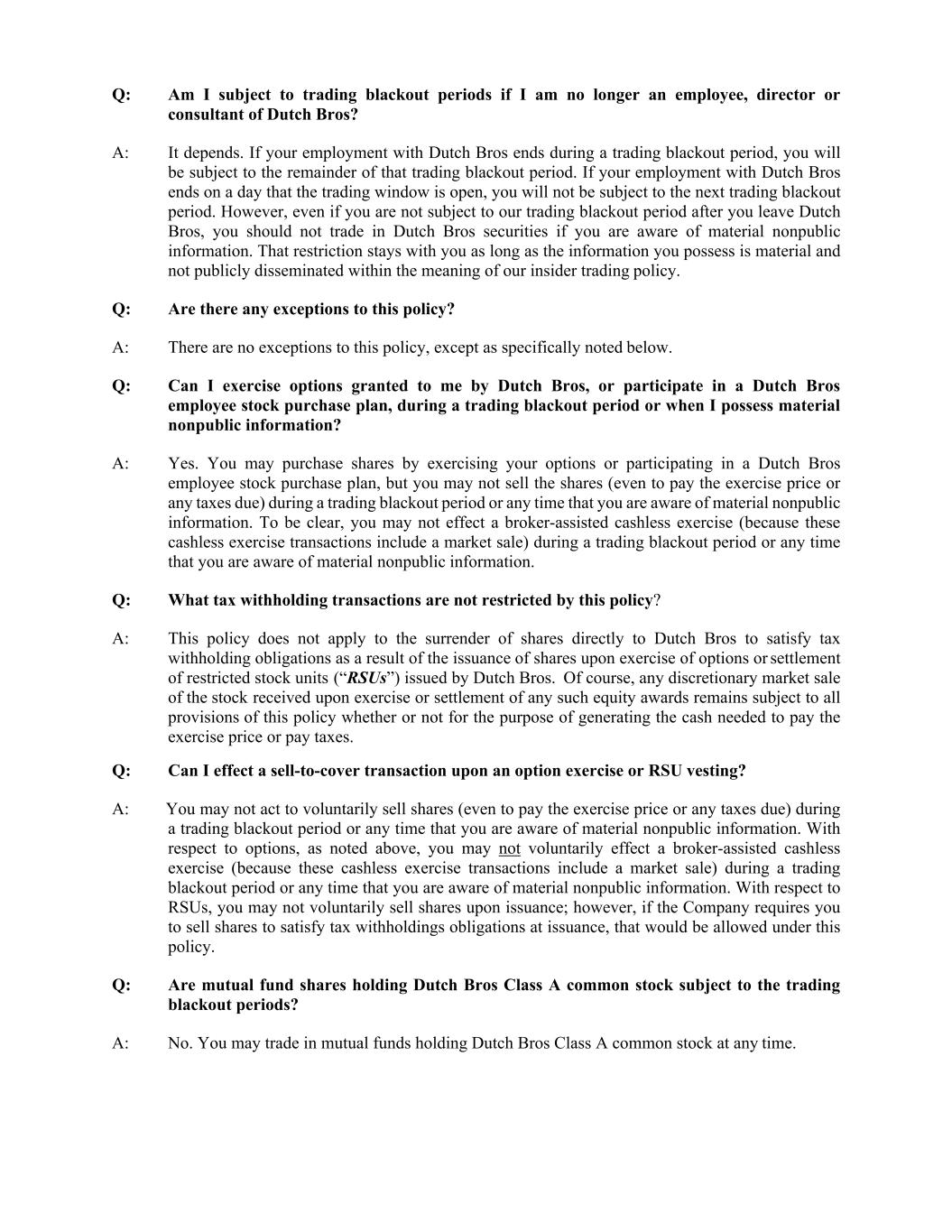 Q: Am I subject to trading blackout periods if I am no longer an employee, director or consultant of Dutch Bros?

A: It depends. If your employment with Dutch Bros ends during a trading blackout period, you will be subject to the remainder of that trading blackout period. If your employment with Dutch Bros ends on a day that the trading window is open, you will not be subject to the next trading blackout period. However, even if you are not subject to our trading blackout period after you leave Dutch Bros, you should not trade in Dutch Bros securities if you are aware of material nonpublic information. That restriction stays with you as long as the information you possess is material and not publicly disseminated within the meaning of our insider trading policy.

Q: Are there any exceptions to this policy?

A: There are no exceptions to this policy, except as specifically noted below.

Q: Can I exercise options granted to me by Dutch Bros, or participate in a Dutch Bros employee stock purchase plan, during a trading blackout period or when I possess material nonpublic information?

A: Yes. You may purchase shares by exercising your options or participating in a Dutch Bros employee stock purchase plan, but you may not sell the shares (even to pay the exercise price or any taxes due) during a trading blackout period or any time that you are aware of material nonpublic information. To be clear, you may not effect a broker-assisted cashless exercise (because these cashless exercise transactions include a market sale) during a trading blackout period or any time that you are aware of material nonpublic information.

Q: What tax withholding transactions are not restricted by this policy?

A: This policy does not apply to the surrender of shares directly to Dutch Bros to satisfy tax withholding obligations as a result of the issuance of shares upon exercise of options or settlement of restricted stock units (“RSUs”) issued by Dutch Bros. Of course, any discretionary market sale of the stock received upon exercise or settlement of any such equity awards remains subject to all provisions of this policy whether or not for the purpose of generating the cash needed to pay the exercise price or pay taxes.

Q: Can I effect a sell-to-cover transaction upon an option exercise or RSU vesting?

A: You may not act to voluntarily sell shares (even to pay the exercise price or any taxes due) during a trading blackout period or any time that you are aware of material nonpublic information. With respect to options, as noted above, you may not voluntarily effect a broker-assisted cashless exercise (because these cashless exercise transactions include a market sale) during a trading blackout period or any time that you are aware of material nonpublic information. With respect to RSUs, you may not voluntarily sell shares upon issuance; however, if the Company requires you to sell shares to satisfy tax withholdings obligations at issuance, that would be allowed under this policy.

Q: Are mutual fund shares holding Dutch Bros Class A common stock subject to the trading blackout periods?

A: No. You may trade in mutual funds holding Dutch Bros Class A common stock at any time.